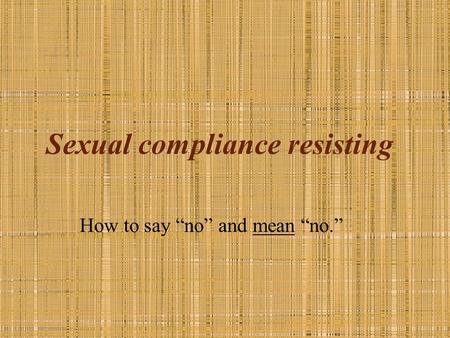 Sexual compliance resisting

How to say “no” and mean “no.”